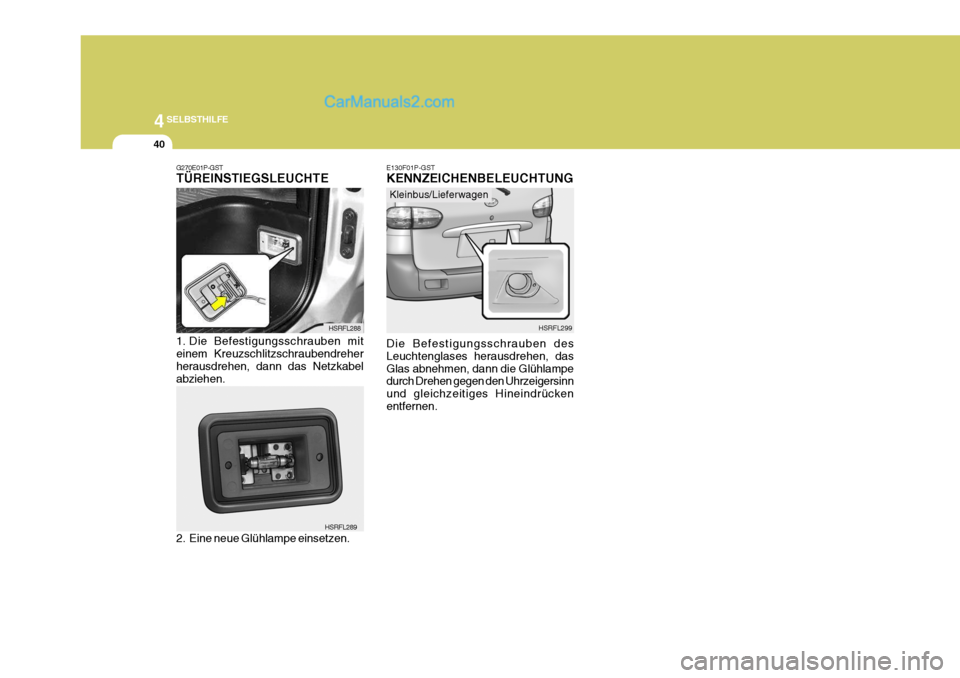 4 SELBSTHILFE

CarManuals2.com

40

G270E01P-GST
TÜREINSTIEGSLEUCHTE

HSRFL288

1. Die Befestigungsschrauben mit einem Kreuzschlitzschraubendreher herausdrehen, dann das Netzkabel abziehen.

HSRFL289

2. Eine neue Glühlampe einsetzen.

E130F01P-GST
KENNZEICHENBELEUCHTUNG

Kleinbus/Lieferwagen

HSRFL299

Die Befestigungsschrauben des Leuchtenglases herausdrehen, das Glas abnehmen, dann die Glühlampe durch Drehen gegen den Uhrzeigersinn und gleichzeitiges Hineindrücken entfernen.

carmanualsonline.info